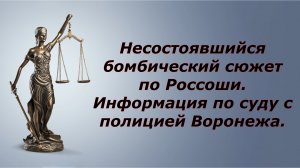 Несостоявшийся бомбический сюжет по Россоши. Информация по суду с полицией Воронежа.